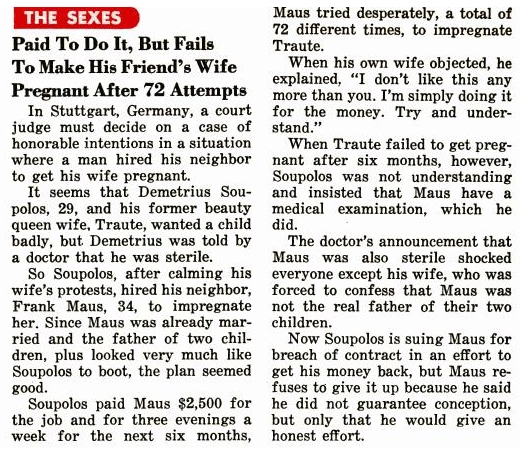 THE SEXES

Paid To Do It, But Fails To Make His Friend's Wife Pregnant After 72 Attempts

In Stuttgart, Germany, a court judge must decide on a case of honorable intentions in a situation where a man hired his neighbor to get his wife pregnant.

It seems that Demetrius Soupolos, 29, and his former beauty queen wife, Traute, wanted a child badly, but Demetrius was told by a doctor that he was sterile.

So Soupolos, after calming his wife's protests, hired his neighbor, Frank Maus, 34, to impregnate her. Since Maus was already married and the father of two children, plus looked very much like Soupolos to boot, the plan seemed good.

Soupolos paid Maus $2,500 for the job and for three evenings a week for the next six months, Maus tried desperately, a total of 72 different times, to impregnate Traute.

When his own wife objected, he explained, "I don't like this any more than you. I'm simply doing it for the money. Try and understand."

When Traute failed to get pregnant after six months, however, Soupolos was not understanding and insisted that Maus have a medical examination, which he did.

The doctor's announcement that Maus was also sterile shocked everyone except his wife, who was forced to confess that Maus was not the real father of their two children.

Now Soupolos is suing Maus for breach of contract in an effort to get his money back, but Maus refuses to give it up because he said he did not guarantee conception, but only that he would give an honest effort.